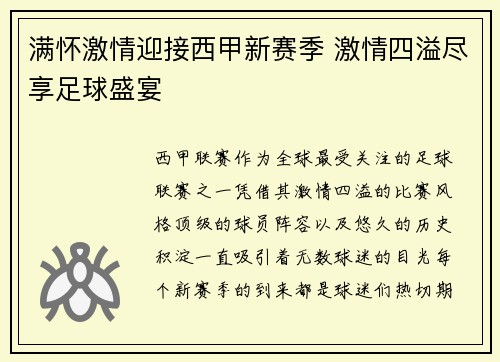 满怀激情迎接西甲新赛季 激情四溢尽享足球盛宴

西甲联赛作为全球最受关注的足球联赛之一凭借其激情四溢的比赛风格顶级的球员阵容以及悠久的历史积淀一直吸引着无数球迷的目光每个新赛季的到来都是球迷们热切期